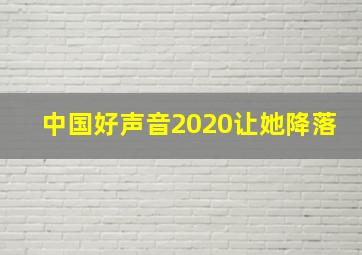 中国好声音2020让她降落